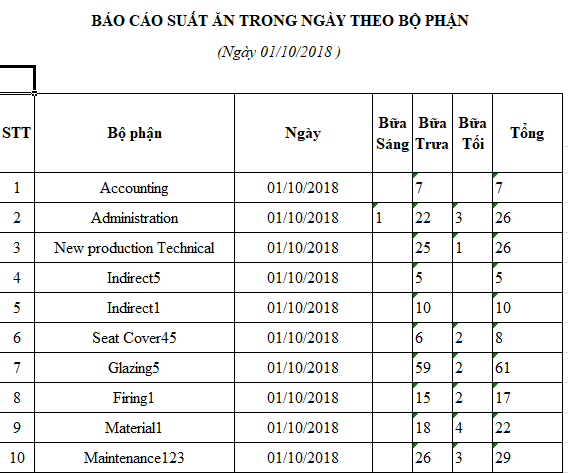 BÁO CÁO SUẤT ĂN TRONG NGÀY THEO BỘ PHẬN

(Ngày 01/10/2018 )

| STT | Bộ phận | Ngày | Bữa Sáng | Bữa Trưa | Bữa Tối | Tổng |
|---|---|---|---|---|---|---|
| 1 | Accounting | 01/10/2018 | | 7 | | 7 |
| 2 | Administration | 01/10/2018 | 1 | 22 | 3 | 26 |
| 3 | New production Technical | 01/10/2018 | | 25 | 1 | 26 |
| 4 | Indirect5 | 01/10/2018 | | 5 | | 5 |
| 5 | Indirect1 | 01/10/2018 | | 10 | | 10 |
| 6 | Seat Cover45 | 01/10/2018 | | 6 | 2 | 8 |
| 7 | Glazing5 | 01/10/2018 | | 59 | 2 | 61 |
| 8 | Firing1 | 01/10/2018 | | 15 | 2 | 17 |
| 9 | Material1 | 01/10/2018 | | 18 | 4 | 22 |
| 10 | Maintenance123 | 01/10/2018 | | 26 | 3 | 29 |